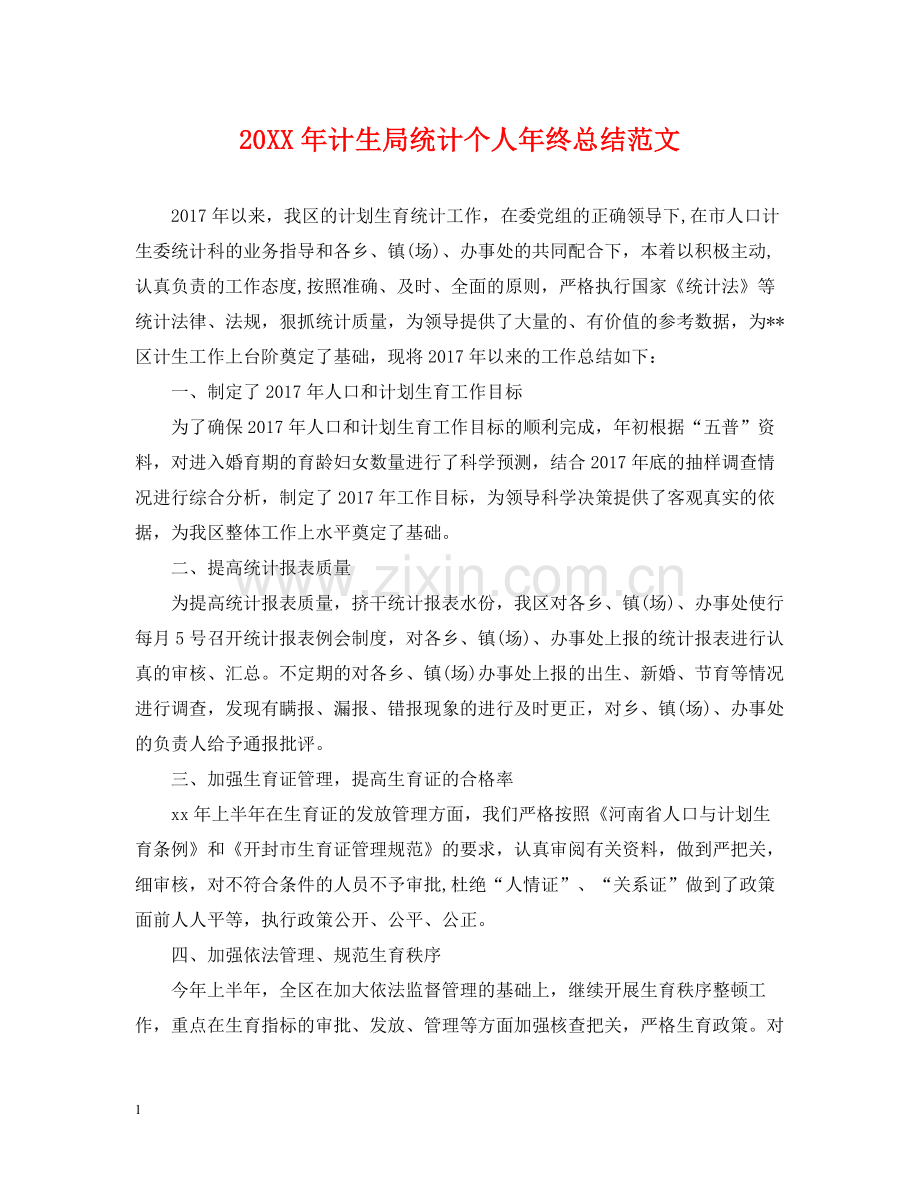 20XX年计生局统计个人年终总结范文

2017年以来，我区的计划生育统计工作，在委党组的正确领导下,在市人口计生委统计科的业务指导和各乡、镇(场)、办事处的共同配合下，本着以积极主动,认真负责的工作态度,按照准确、及时、全面的原则，严格执行国家《统计法》等统计法律、法规，狠抓统计质量，为领导提供了大量的、有价值的参考数据，为**区计生工作上台阶奠定了基础，现将2017年以来的工作总结如下：

一、制定了2017年人口和计划生育工作目标

为了确保2017年人口和计划生育工作目标的顺利完成，年初根据“五普”资料，对进入婚育期的育龄妇女数量进行了科学预测，结合2017年底的抽样调查情况进行综合分析，制定了2017年工作目标，为领导科学决策提供了客观真实的依据，为我区整体工作上水平奠定了基础。

二、提高统计报表质量

为提高统计报表质量，挤干统计报表水份，我区对各乡、镇(场)、办事处使行每月5号召开统计报表例会制度，对各乡、镇(场)、办事处上报的统计报表进行认真的审核、汇总。不定期的对各乡、镇(场)办事处上报的出生、新婚、节育等情况进行调查，发现有瞒报、漏报、错报现象的进行及时更正，对乡、镇(场)、办事处的负责人给予通报批评。

三、加强生育证管理，提高生育证的合格率

xx年上半年在生育证的发放管理方面，我们严格按照《河南省人口与计划生育条例》和《开封市生育证管理规范》的要求，认真审阅有关资料，做到严把关，细审核，对不符合条件的人员不予审批,杜绝“人情证”、“关系证”做到了政策面前人人平等，执行政策公开、公平、公正。

四、加强依法管理、规范生育秩序

今年上半年，全区在加大依法监督管理的基础上，继续开展生育秩序整顿工作，重点在生育指标的审批、发放、管理等方面加强核查把关，严格生育政策。对

1

www.zixin.com.cn